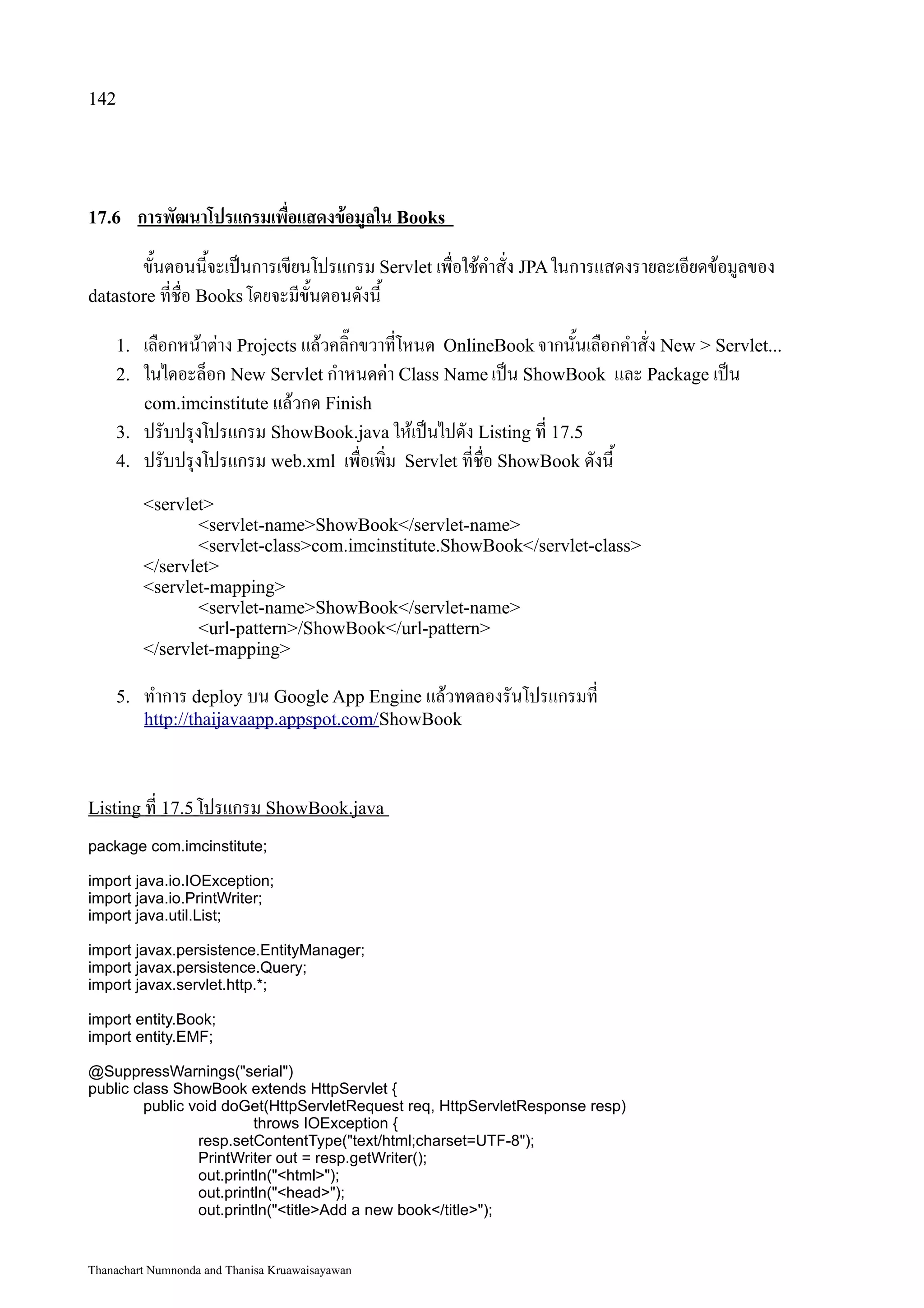 142

17.6 การพัฒนาโปรแกรมเพื่อแสดงข้อมูลใน Books

ขั้นตอนนี้จะเป็นการเขียนโปรแกรม Servlet เพื่อใช้คำสั่ง JPA ในการแสดงรายละเอียดข้อมูลของ datastore ที่ชื่อ Books โดยจะมีขั้นตอนดังนี้

1. เลือกหน้าต่าง Projects แล้วคลิ๊กขวาที่โหนด OnlineBook จากนั้นเลือกคำสั่ง New > Servlet...
2. ในไดอะล็อก New Servlet กำหนดค่า Class Name เป็น ShowBook และ Package เป็น com.imcinstitute แล้วกด Finish
3. ปรับปรุงโปรแกรม ShowBook.java ให้เป็นไปดัง Listing ที่ 17.5
4. ปรับปรุงโปรแกรม web.xml เพื่อเพิ่ม Servlet ที่ชื่อ ShowBook ดังนี้

<servlet>
    <servlet-name>ShowBook</servlet-name>
    <servlet-class>com.imcinstitute.ShowBook</servlet-class>
</servlet>
<servlet-mapping>
    <servlet-name>ShowBook</servlet-name>
    <url-pattern>/ShowBook</url-pattern>
</servlet-mapping>

5. ทำการ deploy บน Google App Engine แล้วทดลองรันโปรแกรมที่ http://thaijavaapp.appspot.com/ShowBook

Listing ที่ 17.5 โปรแกรม ShowBook.java

package com.imcinstitute;

import java.io.IOException;
import java.io.PrintWriter;
import java.util.List;

import javax.persistence.EntityManager;
import javax.persistence.Query;
import javax.servlet.http.*;

import entity.Book;
import entity.EMF;

@SuppressWarnings("serial")
public class ShowBook extends HttpServlet {
    public void doGet(HttpServletRequest req, HttpServletResponse resp)
            throws IOException {
        resp.setContentType("text/html;charset=UTF-8");
        PrintWriter out = resp.getWriter();
        out.println("<html>");
        out.println("<head>");
        out.println("<title>Add a new book</title>");

Thanachart Numnonda and Thanisa Kruawaisayawan